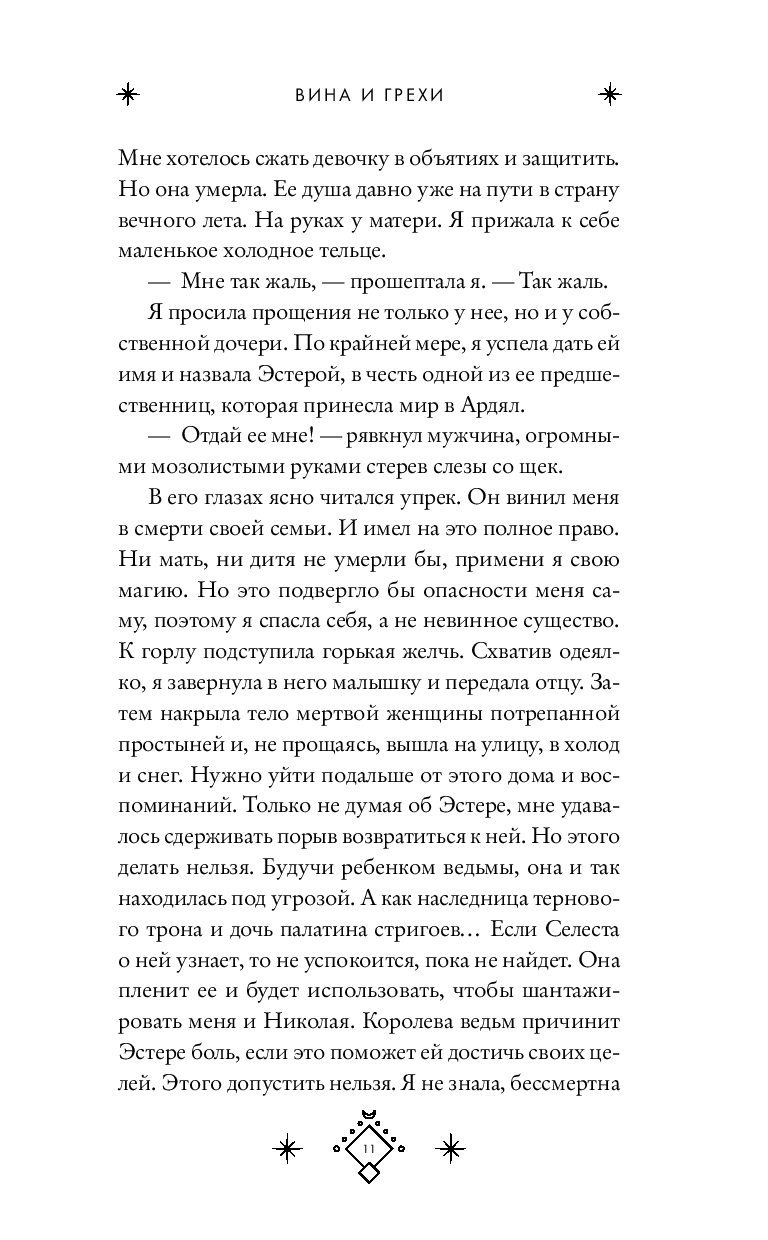 ВИНА И ГРЕХИ

Мне хотелось сжать девочку в объятиях и защитить. Но она умерла. Ее душа давно уже на пути в страну вечного лета. На руках у матери. Я прижала к себе маленькое холодное тельце.

— Мне так жаль, — прошептала я. — Так жаль.

Я просила прощения не только у нее, но и у собственной дочери. По крайней мере, я успела дать ей имя и назвала Эстерой, в честь одной из ее предшественниц, которая принесла мир в Ардял.

— Отдай ее мне! — рявкнул мужчина, огромными мозолистыми руками стерев слезы со щек.

В его глазах ясно читался упрек. Он винил меня в смерти своей семьи. И имел на это полное право. Ни мать, ни дитя не умерли бы, примени я свою магию. Но это подвергло бы опасности меня саму, поэтому я спасла себя, а не невинное существо. К горлу подступила горькая желчь. Схватив одеялко, я завернула в него малышку и передала отцу. Затем накрыла тело мертвой женщины потрепанной простыней и, не прощаясь, вышла на улицу, в холод и снег. Нужно уйти подальше от этого дома и воспоминаний. Только не думая об Эстере, мне удавалось сдерживать порыв возвратиться к ней. Но этого делать нельзя. Будучи ребенком ведьмы, она и так находилась под угрозой. А как наследница тернового трона и дочь палатина стригоев… Если Селеста о ней узнает, то не успокоится, пока не найдет. Она пленит ее и будет использовать, чтобы шантажировать меня и Николая. Королева ведьм причинит Эстере боль, если это поможет ей достичь своих целей. Этого допустить нельзя. Я не знала, бессмертна

11